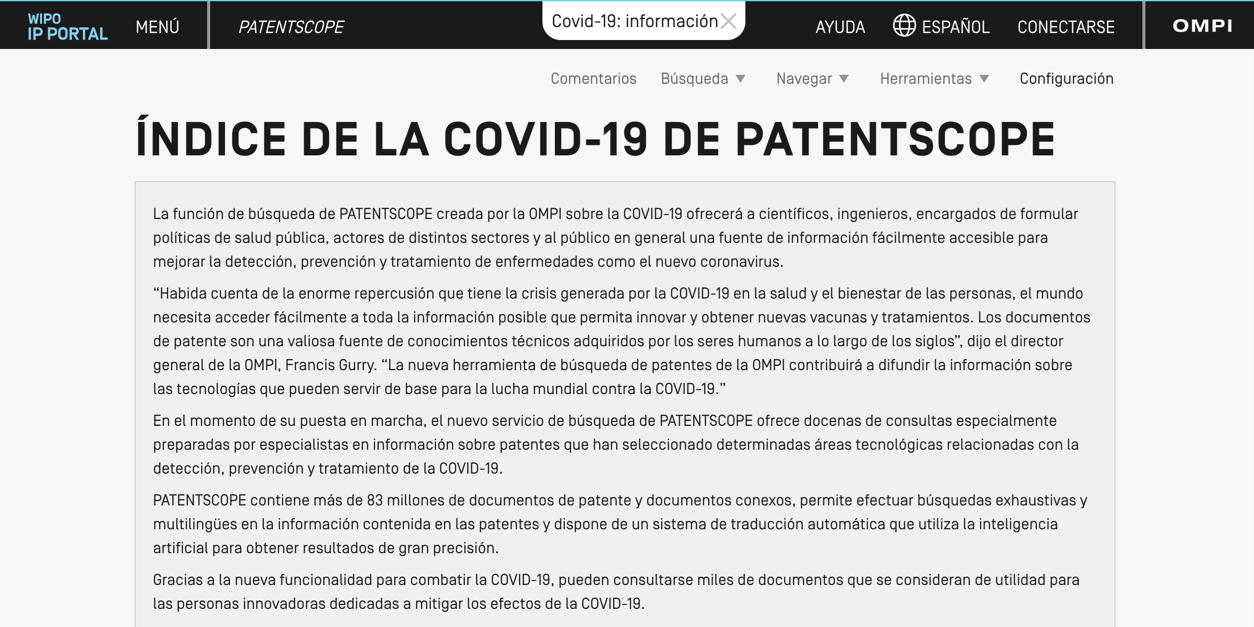 WIPO IP PORTAL MENÚ PATENTSCOPE Covid-19: información AYUDA ESPAÑOL CONECTARSE OMPI

Comentarios Búsqueda Navegar Herramientas Configuración

ÍNDICE DE LA COVID-19 DE PATENTSCOPE

La función de búsqueda de PATENTSCOPE creada por la OMPI sobre la COVID-19 ofrecerá a científicos, ingenieros, encargados de formular políticas de salud pública, actores de distintos sectores y al público en general una fuente de información fácilmente accesible para mejorar la detección, prevención y tratamiento de enfermedades como el nuevo coronavirus.

“Habida cuenta de la enorme repercusión que tiene la crisis generada por la COVID-19 en la salud y el bienestar de las personas, el mundo necesita acceder fácilmente a toda la información posible que permita innovar y obtener nuevas vacunas y tratamientos. Los documentos de patente son una valiosa fuente de conocimientos técnicos adquiridos por los seres humanos a lo largo de los siglos”, dijo el director general de la OMPI, Francis Gurry. “La nueva herramienta de búsqueda de patentes de la OMPI contribuirá a difundir la información sobre las tecnologías que pueden servir de base para la lucha mundial contra la COVID-19.”

En el momento de su puesta en marcha, el nuevo servicio de búsqueda de PATENTSCOPE ofrece docenas de consultas especialmente preparadas por especialistas en información sobre patentes que han seleccionado determinadas áreas tecnológicas relacionadas con la detección, prevención y tratamiento de la COVID-19.

PATENTSCOPE contiene más de 83 millones de documentos de patente y documentos conexos, permite efectuar búsquedas exhaustivas y multilingües en la información contenida en las patentes y dispone de un sistema de traducción automática que utiliza la inteligencia artificial para obtener resultados de gran precisión.

Gracias a la nueva funcionalidad para combatir la COVID-19, pueden consultarse miles de documentos que se consideran de utilidad para las personas innovadoras dedicadas a mitigar los efectos de la COVID-19.